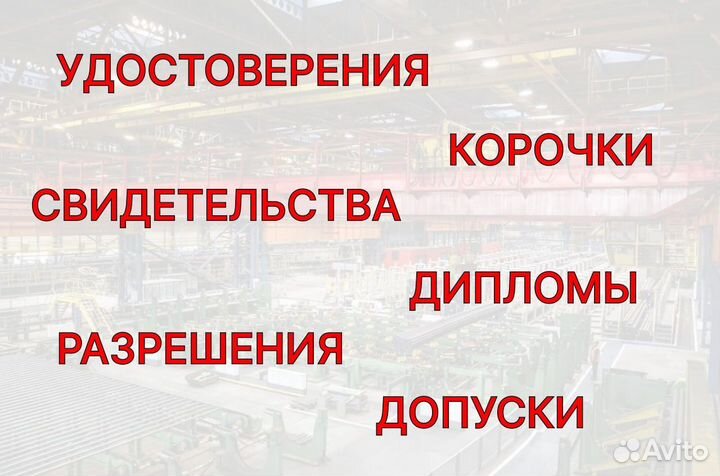 УДОСТОВЕРЕНИЯ

КОРОЧКИ

СВИДЕТЕЛЬСТВА

ДИПЛОМЫ

РАЗРЕШЕНИЯ

ДОПУСКИ

Avito